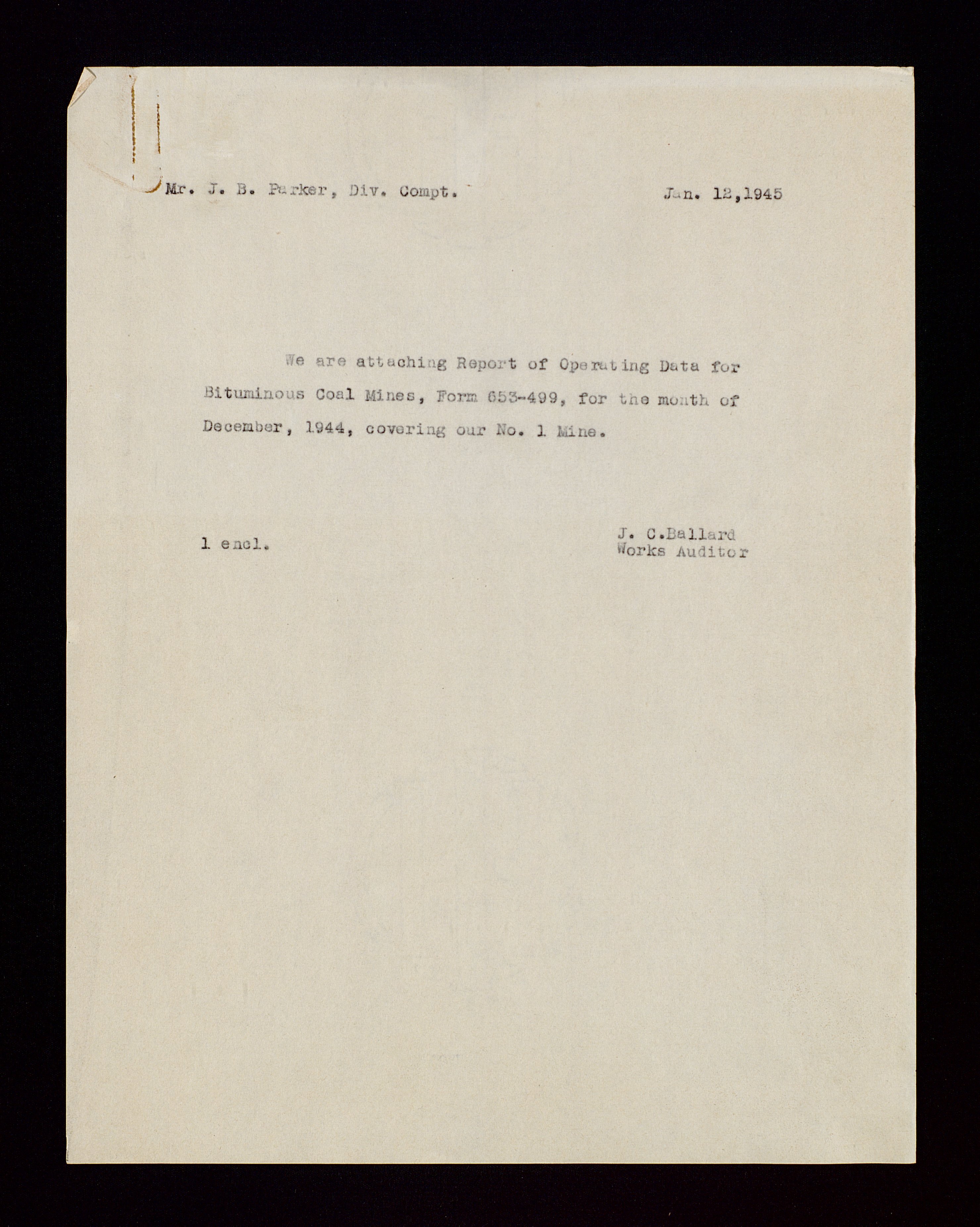 Mr. J. B. Parker, Div. Compt.

Jan. 12,1945

We are attaching Report of Operating Data for Bituminous Coal Mines, Form 653-499, for the month of December, 1944, covering our No. 1 Mine.

1 encl.

J. C.Ballard
Works Auditor